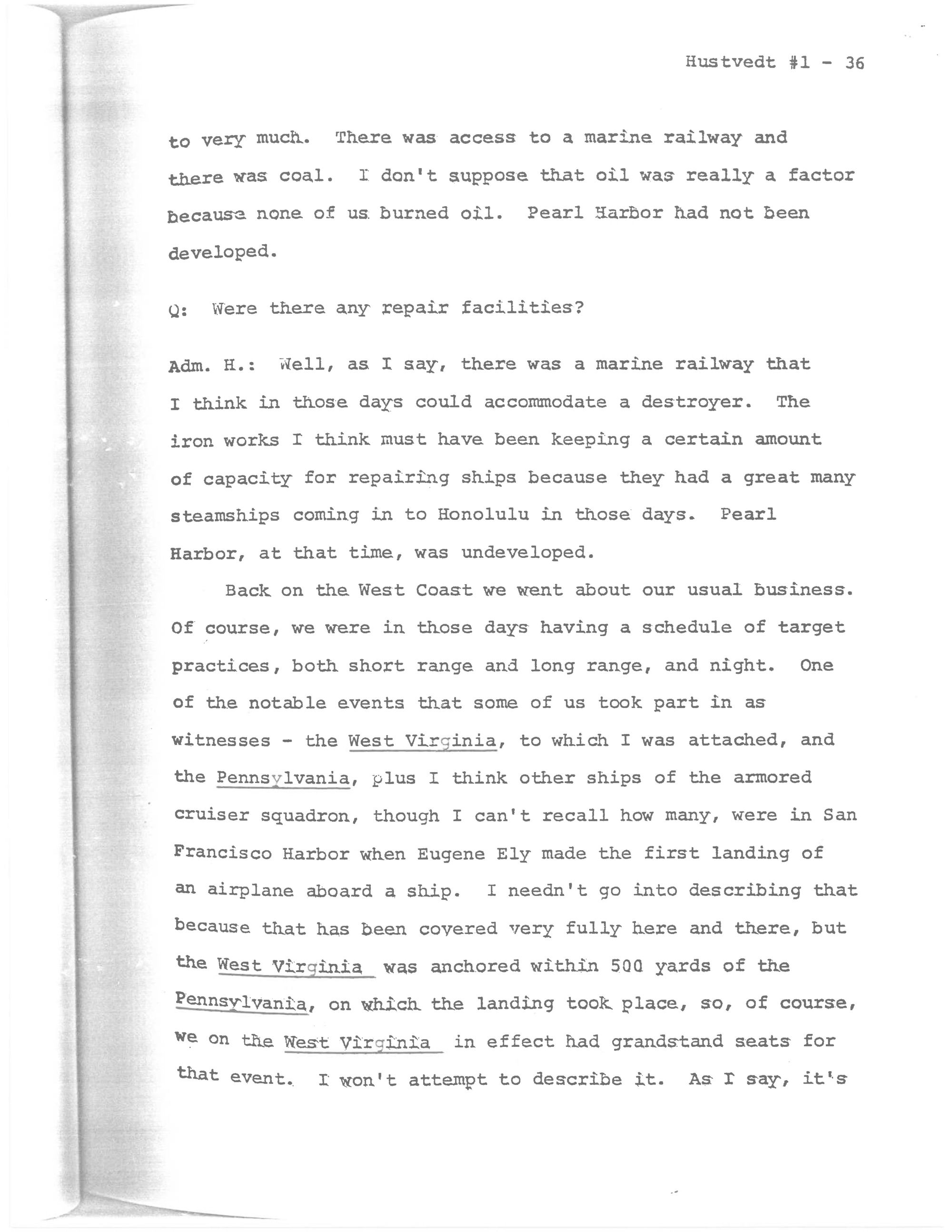 Hustvedt #1 - 36

to very much. There was access to a marine railway and there was coal. I don't suppose that oil was really a factor because none of us burned oil. Pearl Harbor had not been developed.

Q: Were there any repair facilities?

Adm. H.: Well, as I say, there was a marine railway that I think in those days could accommodate a destroyer. The iron works I think must have been keeping a certain amount of capacity for repairing ships because they had a great many steamships coming in to Honolulu in those days. Pearl Harbor, at that time, was undeveloped.

Back on the West Coast we went about our usual business. Of course, we were in those days having a schedule of target practices, both short range and long range, and night. One of the notable events that some of us took part in as witnesses - the West Virginia, to which I was attached, and the Pennsylvania, plus I think other ships of the armored cruiser squadron, though I can't recall how many, were in San Francisco Harbor when Eugene Ely made the first landing of an airplane aboard a ship. I needn't go into describing that because that has been covered very fully here and there, but the West Virginia was anchored within 500 yards of the Pennsylvania, on which the landing took place, so, of course, we on the West Virginia in effect had grandstand seats for that event. I won't attempt to describe it. As I say, it's